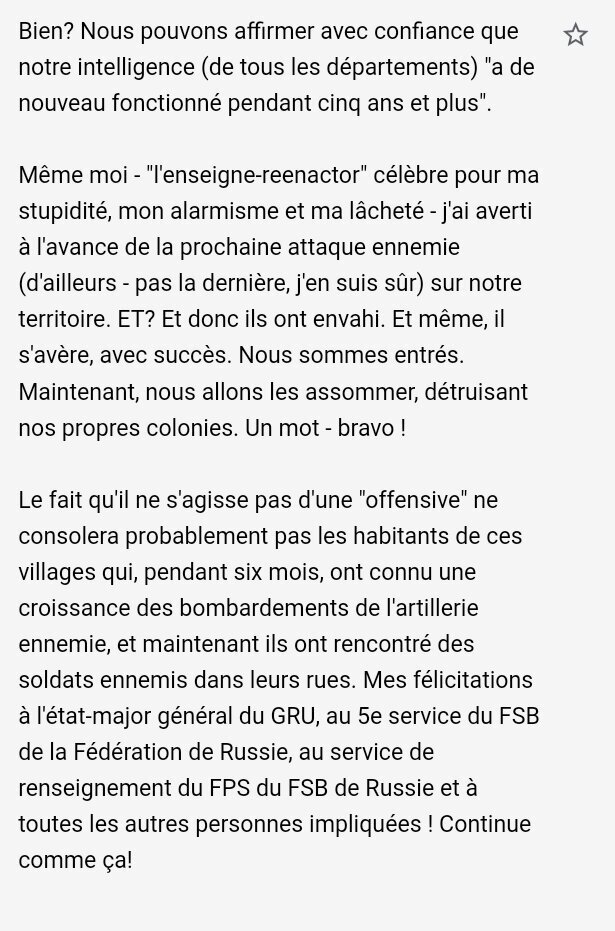 Bien? Nous pouvons affirmer avec confiance que notre intelligence (de tous les départements) "a de nouveau fonctionné pendant cinq ans et plus".

Même moi - "l'enseigne-reenactor" célèbre pour ma stupidité, mon alarmisme et ma lâcheté - j'ai averti à l'avance de la prochaine attaque ennemie (d'ailleurs - pas la dernière, j'en suis sûr) sur notre territoire. ET? Et donc ils ont envahi. Et même, il s'avère, avec succès. Nous sommes entrés. Maintenant, nous allons les assommer, détruisant nos propres colonies. Un mot - bravo !

Le fait qu'il ne s'agisse pas d'une "offensive" ne consolera probablement pas les habitants de ces villages qui, pendant six mois, ont connu une croissance des bombardements de l'artillerie ennemie, et maintenant ils ont rencontré des soldats ennemis dans leurs rues. Mes félicitations à l'état-major général du GRU, au 5e service du FSB de la Fédération de Russie, au service de renseignement du FPS du FSB de Russie et à toutes les autres personnes impliquées ! Continue comme ça!